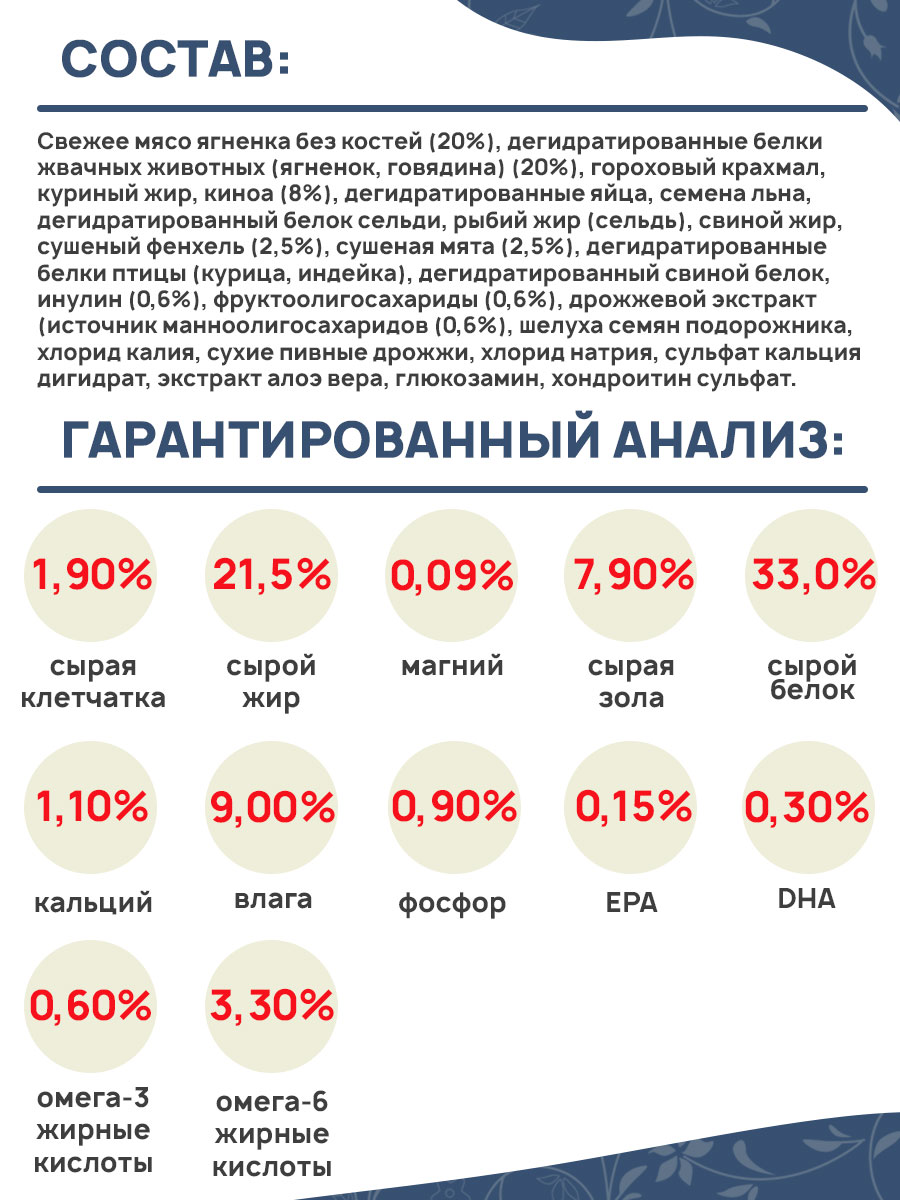 СОСТАВ:

Свежее мясо ягненка без костей (20%), дегидратированные белки жвачных животных (ягненок, говядина) (20%), гороховый крахмал, куриный жир, киноа (8%), дегидратированные яйца, семена льна, дегидратированный белок сельди, рыбий жир (сельдь), свиной жир, сушеный фенхель (2,5%), сушеная мята (2,5%), дегидратированные белки птицы (курица, индейка), дегидратированный свиной белок, инулин (0,6%), фруктоолигосахариды (0,6%), дрожжевой экстракт (источник манноолигосахаридов (0,6%), шелуха семян подорожника, хлорид калия, сухие пивные дрожжи, хлорид натрия, сульфат кальция дигидрат, экстракт алоэ вера, глюкозамин, хондроитин сульфат.

ГАРАНТИРОВАННЫЙ АНАЛИЗ:

1,90%
сырая клетчатка

21,5%
сырой жир

0,09%
магний

7,90%
сырая зола

33,0%
сырой белок

1,10%
кальций

9,00%
влага

0,90%
фосфор

0,15%
EPA

0,30%
DHA

0,60%
омега-3 жирные кислоты

3,30%
омега-6 жирные кислоты